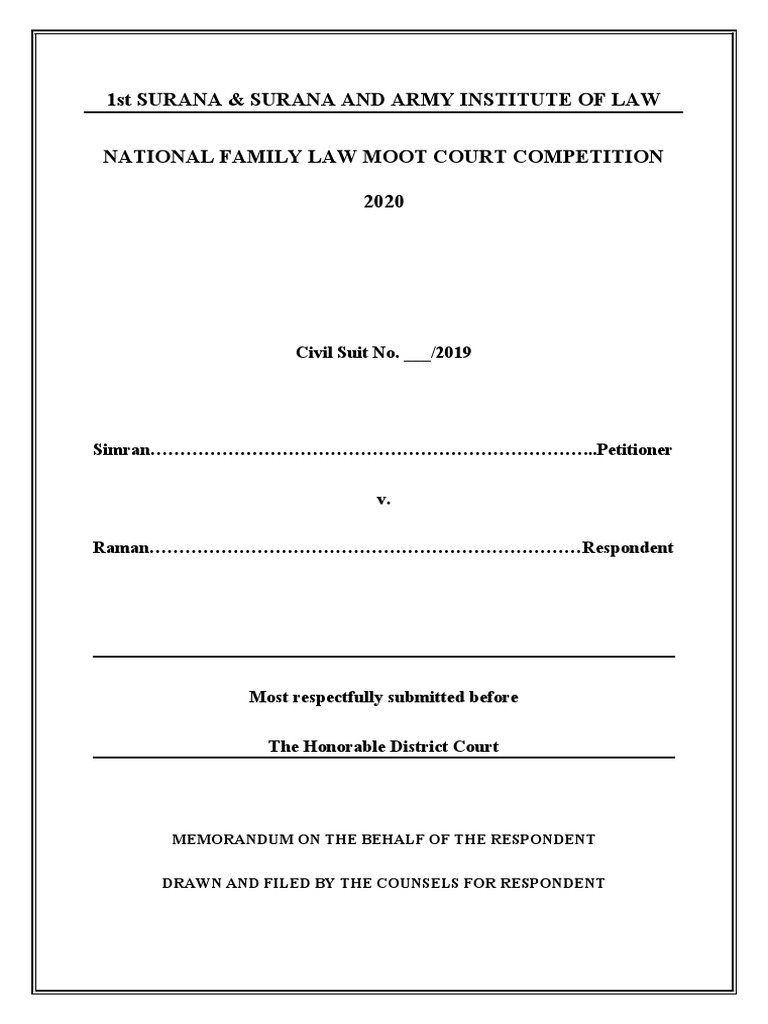 1st SURANA & SURANA AND ARMY INSTITUTE OF LAW

NATIONAL FAMILY LAW MOOT COURT COMPETITION

2020

Civil Suit No. ___/2019

Simran………………………………………………………………..Petitioner

v.

Raman………………………………………………………………Respondent

Most respectfully submitted before

The Honorable District Court

MEMORANDUM ON THE BEHALF OF THE RESPONDENT

DRAWN AND FILED BY THE COUNSELS FOR RESPONDENT